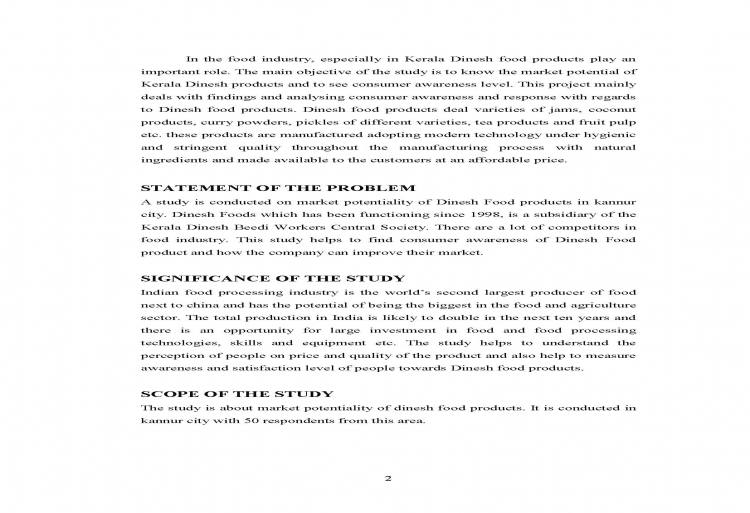 In the food industry, especially in Kerala Dinesh food products play an important role. The main objective of the study is to know the market potential of Kerala Dinesh products and to see consumer awareness level. This project mainly deals with findings and analysing consumer awareness and response with regards to Dinesh food products. Dinesh food products deal varieties of jams, coconut products, curry powders, pickles of different varieties, tea products and fruit pulp etc. these products are manufactured adopting modern technology under hygienic and stringent quality throughout the manufacturing process with natural ingredients and made available to the customers at an affordable price.

STATEMENT OF THE PROBLEM
A study is conducted on market potentiality of Dinesh Food products in kannur city. Dinesh Foods which has been functioning since 1998, is a subsidiary of the Kerala Dinesh Beedi Workers Central Society. There are a lot of competitors in food industry. This study helps to find consumer awareness of Dinesh Food product and how the company can improve their market.

SIGNIFICANCE OF THE STUDY
Indian food processing industry is the world's second largest producer of food next to china and has the potential of being the biggest in the food and agriculture sector. The total production in India is likely to double in the next ten years and there is an opportunity for large investment in food and food processing technologies, skills and equipment etc. The study helps to understand the perception of people on price and quality of the product and also help to measure awareness and satisfaction level of people towards Dinesh food products.

SCOPE OF THE STUDY
The study is about market potentiality of dinesh food products. It is conducted in kannur city with 50 respondents from this area.

2